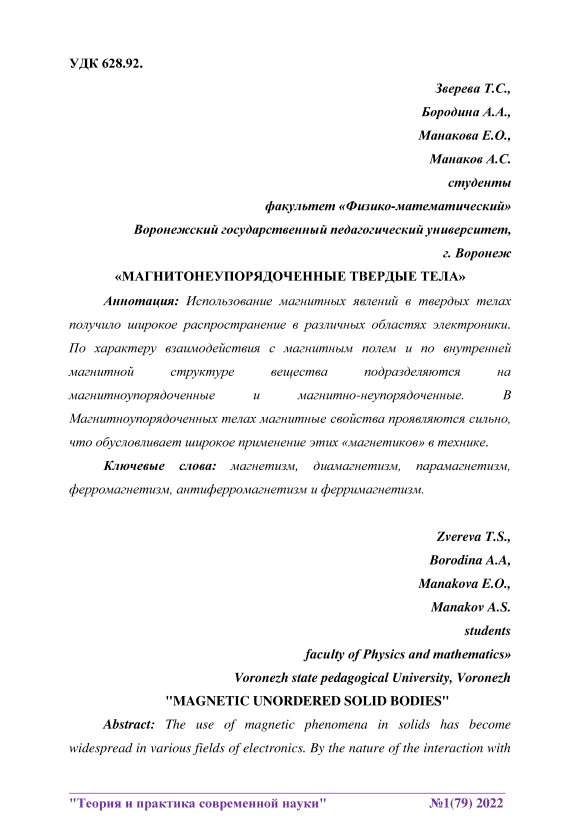 УДК 628.92.

Зверева Т.С.,
Бородина А.А.,
Манакова Е.О.,
Манаков А.С.
студенты
факультет «Физико-математический»
Воронежский государственный педагогический университет,
г. Воронеж

«МАГНИТОНЕУПОРЯДОЧЕННЫЕ ТВЕРДЫЕ ТЕЛА»

Аннотация: Использование магнитных явлений в твердых телах получило широкое распространение в различных областях электроники. По характеру взаимодействия с магнитным полем и по внутренней магнитной структуре вещества подразделяются на магнитноупорядоченные и магнитно-неупорядоченные. В Магнитноупорядоченных телах магнитные свойства проявляются сильно, что обусловливает широкое применение этих «магнетиков» в технике.

Ключевые слова: магнетизм, диамагнетизм, парамагнетизм, ферромагнетизм, антиферромагнетизм и ферримагнетизм.

Zvereva T.S.,
Borodina A.A,
Manakova E.O.,
Manakov A.S.
students
faculty of Physics and mathematics»
Voronezh state pedagogical University, Voronezh

"MAGNETIC UNORDERED SOLID BODIES"

Abstract: The use of magnetic phenomena in solids has become widespread in various fields of electronics. By the nature of the interaction with

"Теория и практика современной науки" №1(79) 2022